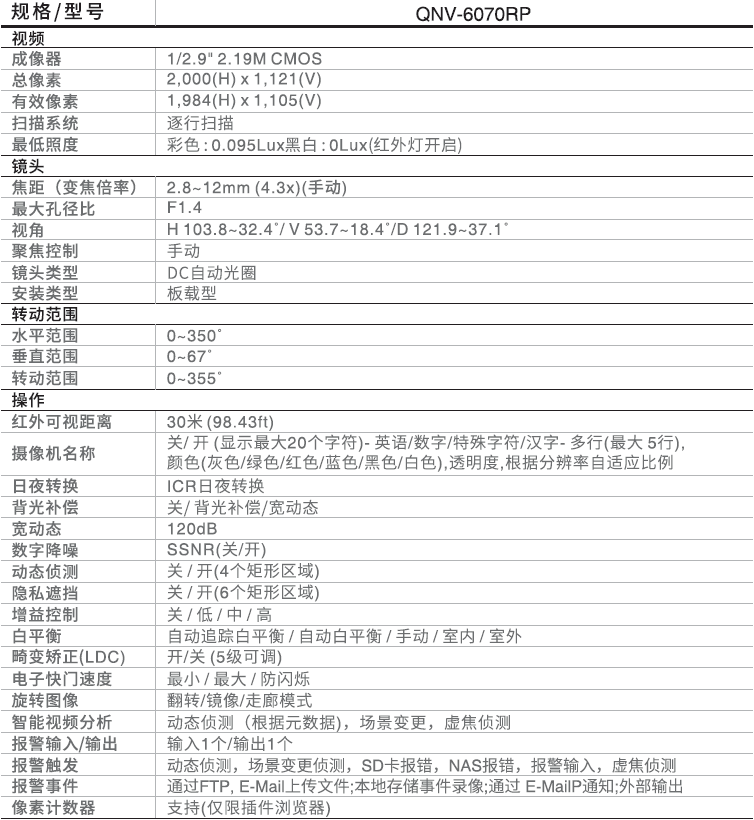 | 规格/型号 | QNV-6070RP |
|---|---|
| 视频 | |
| 成像器 | 1/2.9" 2.19M CMOS |
| 总像素 | 2,000(H) x 1,121(V) |
| 有效像素 | 1,984(H) x 1,105(V) |
| 扫描系统 | 逐行扫描 |
| 最低照度 | 彩色 : 0.095Lux黑白 : 0Lux(红外灯开启) |
| 镜头 | |
| 焦距（变焦倍率） | 2.8~12mm (4.3x)(手动) |
| 最大孔径比 | F1.4 |
| 视角 | H 103.8~32.4˚/ V 53.7~18.4˚/D 121.9~37.1˚ |
| 聚焦控制 | 手动 |
| 镜头类型 | DC自动光圈 |
| 安装类型 | 板载型 |
| 转动范围 | |
| 水平范围 | 0~350˚ |
| 垂直范围 | 0~67˚ |
| 转动范围 | 0~355˚ |
| 操作 | |
| 红外可视距离 | 30米 (98.43ft) |
| 摄像机名称 | 关/ 开 (显示最大20个字符)- 英语/数字/特殊字符/汉字- 多行(最大 5行), 颜色(灰色/绿色/红色/蓝色/黑色/白色),透明度,根据分辨率自适应比例 |
| 日夜转换 | ICR日夜转换 |
| 背光补偿 | 关/ 背光补偿/宽动态 |
| 宽动态 | 120dB |
| 数字降噪 | SSNR(关/开) |
| 动态侦测 | 关 / 开(4个矩形区域) |
| 隐私遮挡 | 关 / 开(6个矩形区域) |
| 增益控制 | 关 / 低 / 中 / 高 |
| 白平衡 | 自动追踪白平衡 / 自动白平衡 / 手动 / 室内 / 室外 |
| 畸变矫正(LDC) | 开/关 (5级可调) |
| 电子快门速度 | 最小 / 最大 / 防闪烁 |
| 旋转图像 | 翻转/镜像/走廊模式 |
| 智能视频分析 | 动态侦测（根据元数据），场景变更，虚焦侦测 |
| 报警输入/输出 | 输入1个/输出1个 |
| 报警触发 | 动态侦测，场景变更侦测，SD卡报错，NAS报错，报警输入，虚焦侦测 |
| 报警事件 | 通过FTP, E-Mail上传文件;本地存储事件录像;通过 E-MailP通知;外部输出 |
| 像素计数器 | 支持(仅限插件浏览器) |